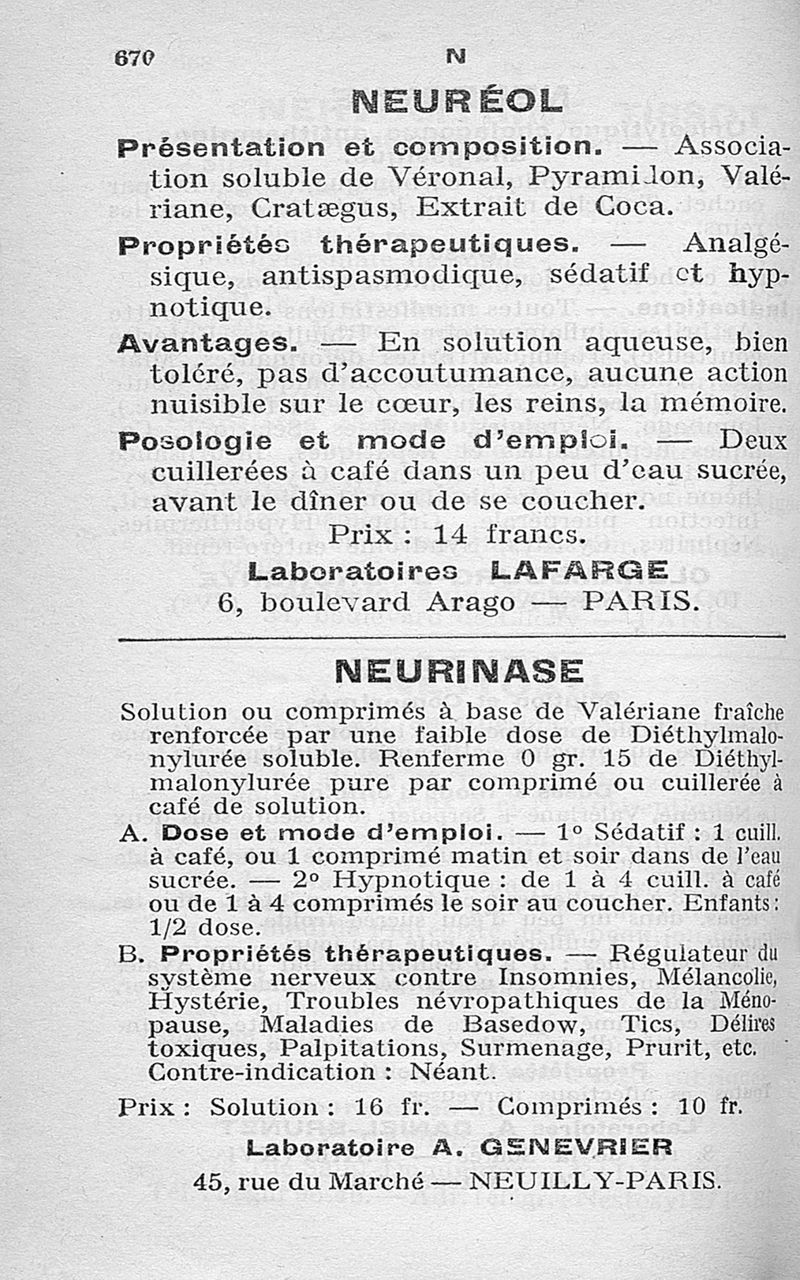 670 N

NEURÉOL

Présentation et composition. — Association soluble de Véronal, Pyramidon, Valériane, Cratægus, Extrait de Coca.

Propriétés thérapeutiques. — Analgésique, antispasmodique, sédatif et hypnotique.

Avantages. — En solution aqueuse, bien toléré, pas d'accoutumance, aucune action nuisible sur le cœur, les reins, la mémoire.

Posologie et mode d'emploi. — Deux cuillerées à café dans un peu d'eau sucrée, avant le dîner ou de se coucher.

Prix : 14 francs.

Laboratoires LAFARGE
6, boulevard Arago — PARIS.

NEURINASE

Solution ou comprimés à base de Valériane fraîche renforcée par une faible dose de Diéthylmalonylurée soluble. Renferme 0 gr. 15 de Diéthylmalonylurée pure par comprimé ou cuillerée à café de solution.

A. Dose et mode d'emploi. — 1° Sédatif : 1 cuill. à café, ou 1 comprimé matin et soir dans de l'eau sucrée. — 2° Hypnotique : de 1 à 4 cuill. à café ou de 1 à 4 comprimés le soir au coucher. Enfants : 1/2 dose.

B. Propriétés thérapeutiques. — Régulateur du système nerveux contre Insomnies, Mélancolie, Hystérie, Troubles névropathiques de la Ménopause, Maladies de Basedow, Tics, Délires toxiques, Palpitations, Surmenage, Prurit, etc. Contre-indication : Néant.

Prix : Solution : 16 fr. — Comprimés : 10 fr.

Laboratoire A. GENEVRIER
45, rue du Marché — NEUILLY-PARIS.